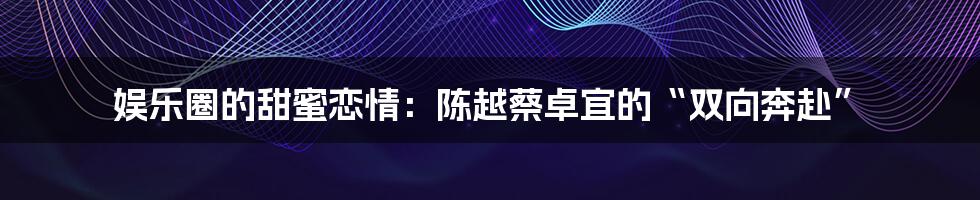 娱乐圈的甜蜜恋情：陈越蔡卓宜的“双向奔赴”